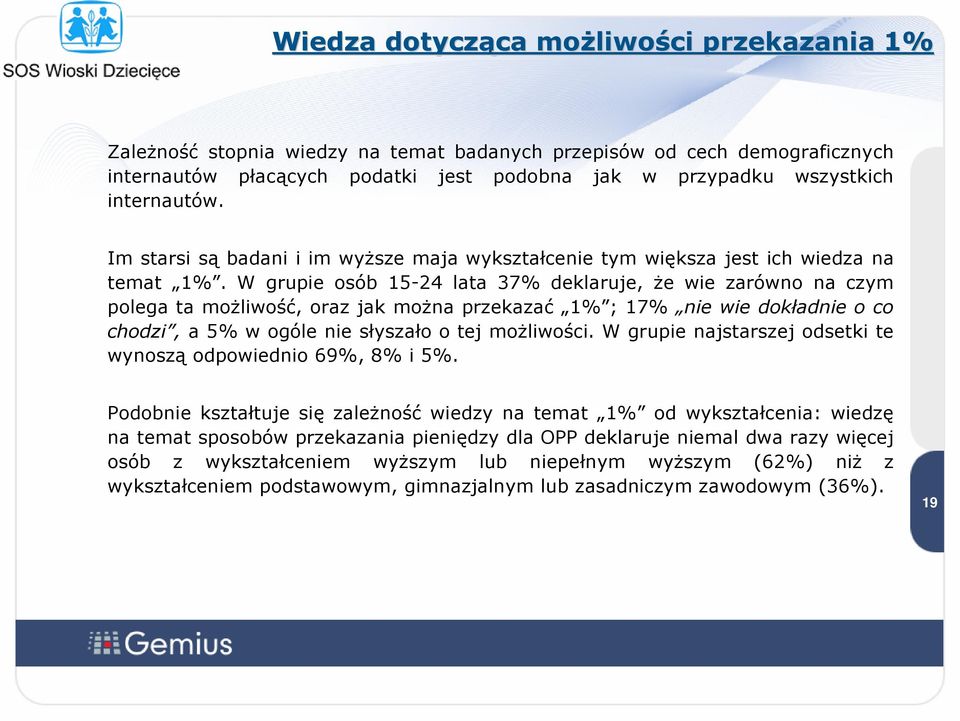 SOS Wioski Dziecięce

Wiedza dotycząca możliwości przekazania 1%

Zależność stopnia wiedzy na temat badanych przepisów od cech demograficznych internautów płacących podatki jest podobna jak w przypadku wszystkich internautów.

Im starsi są badani i im wyższe maja wykształcenie tym większa jest ich wiedza na temat „1%”. W grupie osób 15-24 lata 37% deklaruje, że wie zarówno na czym polega ta możliwość, oraz jak można przekazać „1%”; 17% „nie wie dokładnie o co chodzi”, a 5% w ogóle nie słyszało o tej możliwości. W grupie najstarszej odsetki te wynoszą odpowiednio 69%, 8% i 5%.

Podobnie kształtuje się zależność wiedzy na temat „1%” od wykształcenia: wiedzę na temat sposobów przekazania pieniędzy dla OPP deklaruje niemal dwa razy więcej osób z wykształceniem wyższym lub niepełnym wyższym (62%) niż z wykształceniem podstawowym, gimnazjalnym lub zasadniczym zawodowym (36%).

19

Gemius